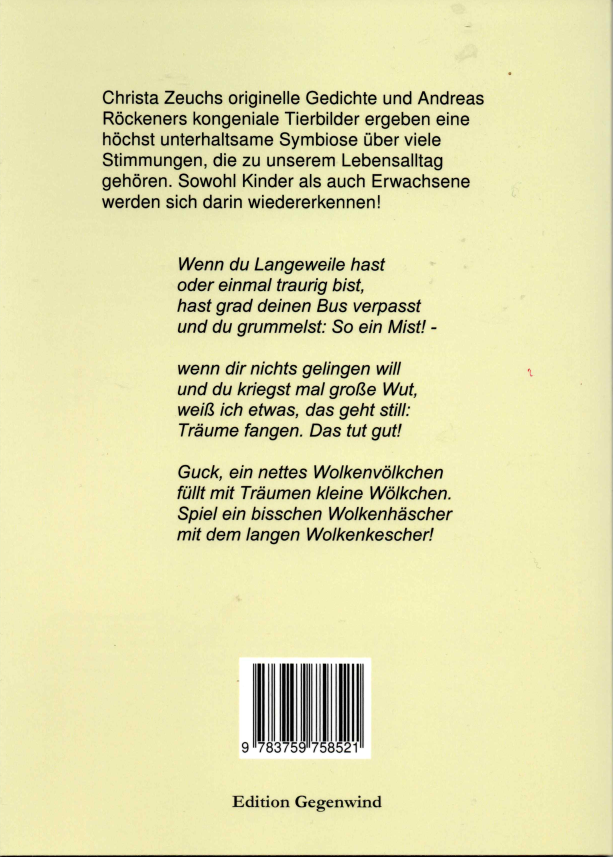 Christa Zeuchs originelle Gedichte und Andreas Röckeners kongeniale Tierbilder ergeben eine höchst unterhaltsame Symbiose über viele Stimmungen, die zu unserem Lebensalltag gehören. Sowohl Kinder als auch Erwachsene werden sich darin wiedererkennen!

Wenn du Langeweile hast
oder einmal traurig bist,
hast grad deinen Bus verpasst
und du grummelst: So ein Mist! -

wenn dir nichts gelingen will
und du kriegst mal große Wut,
weiß ich etwas, das geht still:
Träume fangen. Das tut gut!

Guck, ein nettes Wolkenvölkchen
füllt mit Träumen kleine Wölkchen.
Spiel ein bisschen Wolkenhäscher
mit dem langen Wolkenkescher!

9 783759 758521

Edition Gegenwind